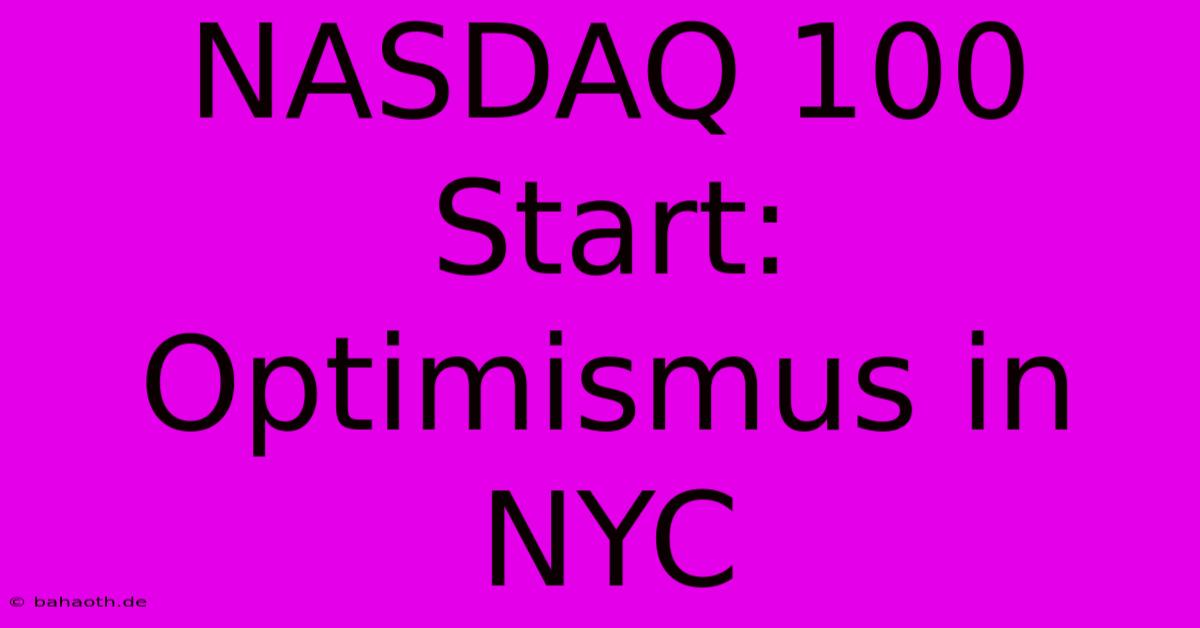 NASDAQ 100 Start: Optimismus in NYC

© bahaoth.de